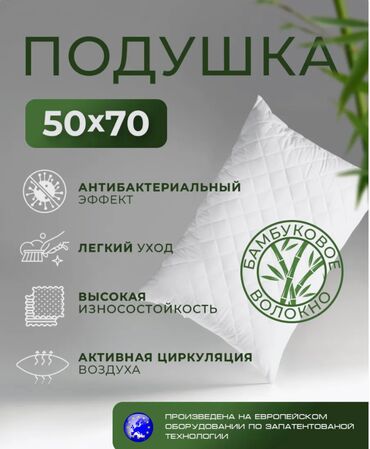 ПОДУШКА

50x70

АНТИБАКТЕРИАЛЬНЫЙ ЭФФЕКТ

ЛЕГКИЙ УХОД

ВЫСОКАЯ ИЗНОСОСТОЙКОСТЬ

АКТИВНАЯ ЦИРКУЛЯЦИЯ ВОЗДУХА

БАМБУКОВОЕ ВОЛОКНО

ПРОИЗВЕДЕНА НА ЕВРОПЕЙСКОМ ОБОРУДОВАНИИ ПО ЗАПАТЕНТОВАНОЙ ТЕХНОЛОГИИ